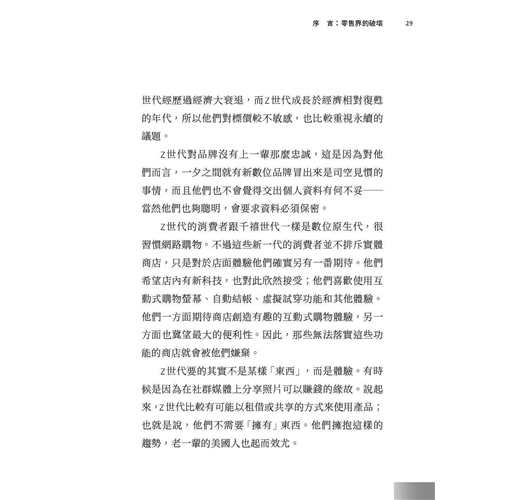 序　言：零售界的破壞　29

世代經歷過經濟大衰退，而Z世代成長於經濟相對復甦的年代，所以他們對標價較不敏感，也比較重視永續的議題。

Z世代對品牌沒有上一輩那麼忠誠，這是因為對他們而言，一夕之間就有新數位品牌冒出來是司空見慣的事情，而且他們也不會覺得交出個人資料有何不妥——當然他們也夠聰明，會要求資料必須保密。

Z世代的消費者跟千禧世代一樣是數位原生代，很習慣網路購物。不過這些新一代的消費者並不排斥實體商店，只是對於店面體驗他們確實另有一番期待。他們希望店內有新科技，也對此欣然接受；他們喜歡使用互動式購物螢幕、自動結帳、虛擬試穿功能和其他體驗。他們一方面期待商店創造有趣的互動式購物體驗，另一方面也冀望最大的便利性。因此，那些無法落實這些功能的商店就會被他們嫌棄。

Z世代要的其實不是某樣「東西」，而是體驗。有時候是因為在社群媒體上分享照片可以賺錢的緣故。說起來，Z世代比較有可能以租借或共享的方式來使用產品；也就是說，他們不需要「擁有」東西。他們擁抱這樣的趨勢，老一輩的美國人也起而效尤。